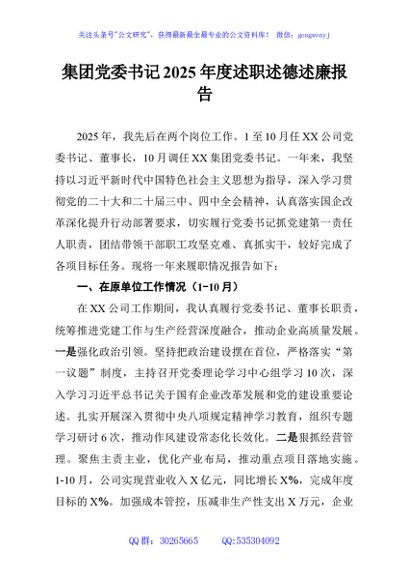 关注头条号"公文研究"，获得最新最全最专业的公文资料库！ 微信：gongwenyj

集团党委书记2025年度述职述德述廉报告

2025年，我先后在两个岗位工作。1至10月任XX公司党委书记、董事长，10月调任XX集团党委书记。一年来，我坚持以习近平新时代中国特色社会主义思想为指导，深入学习贯彻党的二十大和二十届三中、四中全会精神，认真落实国企改革深化提升行动部署要求，切实履行党委书记抓党建第一责任人职责，团结带领干部职工攻坚克难、真抓实干，较好完成了各项目标任务。现将一年来履职情况报告如下：

一、在原单位工作情况（1-10月）

在XX公司工作期间，我认真履行党委书记、董事长职责，统筹推进党建工作与生产经营深度融合，推动企业高质量发展。一是强化政治引领。坚持把政治建设摆在首位，严格落实"第一议题"制度，主持召开党委理论学习中心组学习10次，深入学习习近平总书记关于国有企业改革发展和党的建设重要论述。扎实开展深入贯彻中央八项规定精神学习教育，组织专题学习研讨6次，推动作风建设常态化长效化。二是狠抓经营管理。聚焦主责主业，优化产业布局，推动重点项目落地实施。1-10月，公司实现营业收入X亿元，同比增长X%，完成年度目标的X%。加强成本管控，压减非生产性支出X万元，企业

QQ群：30265665 QQ:535304092